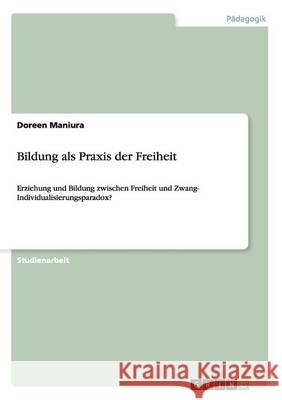 Pädagogik

Doreen Maniura

Bildung als Praxis der Freiheit

Erziehung und Bildung zwischen Freiheit und Zwang-Individualisierungsparadox?

Studienarbeit

Kraina Książek